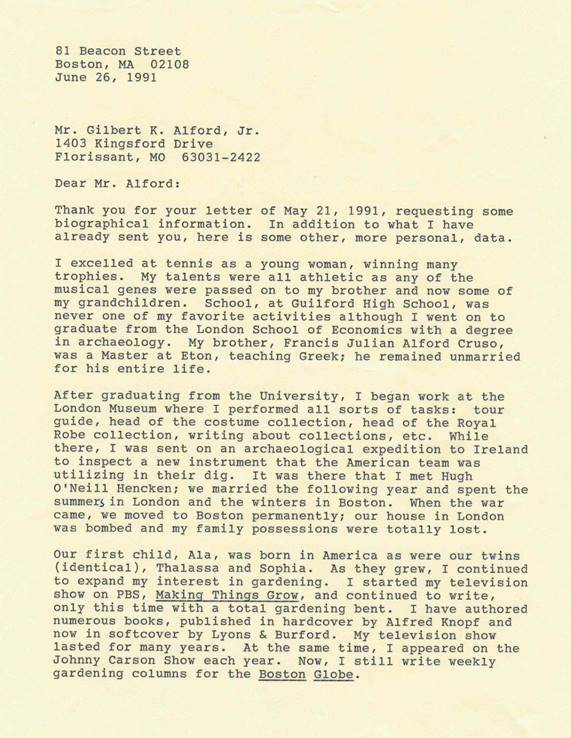 81 Beacon Street
Boston, MA 02108
June 26, 1991

Mr. Gilbert K. Alford, Jr.
1403 Kingsford Drive
Florissant, MO 63031-2422

Dear Mr. Alford:

Thank you for your letter of May 21, 1991, requesting some biographical information. In addition to what I have already sent you, here is some other, more personal, data.

I excelled at tennis as a young woman, winning many trophies. My talents were all athletic as any of the musical genes were passed on to my brother and now some of my grandchildren. School, at Guilford High School, was never one of my favorite activities although I went on to graduate from the London School of Economics with a degree in archaeology. My brother, Francis Julian Alford Cruso, was a Master at Eton, teaching Greek; he remained unmarried for his entire life.

After graduating from the University, I began work at the London Museum where I performed all sorts of tasks: tour guide, head of the costume collection, head of the Royal Robe collection, writing about collections, etc. While there, I was sent on an archaeological expedition to Ireland to inspect a new instrument that the American team was utilizing in their dig. It was there that I met Hugh O'Neill Hencken; we married the following year and spent the summers in London and the winters in Boston. When the war came, we moved to Boston permanently; our house in London was bombed and my family possessions were totally lost.

Our first child, Ala, was born in America as were our twins (identical), Thalassa and Sophia. As they grew, I continued to expand my interest in gardening. I started my television show on PBS, Making Things Grow, and continued to write, only this time with a total gardening bent. I have authored numerous books, published in hardcover by Alfred Knopf and now in softcover by Lyons & Burford. My television show lasted for many years. At the same time, I appeared on the Johnny Carson Show each year. Now, I still write weekly gardening columns for the Boston Globe.